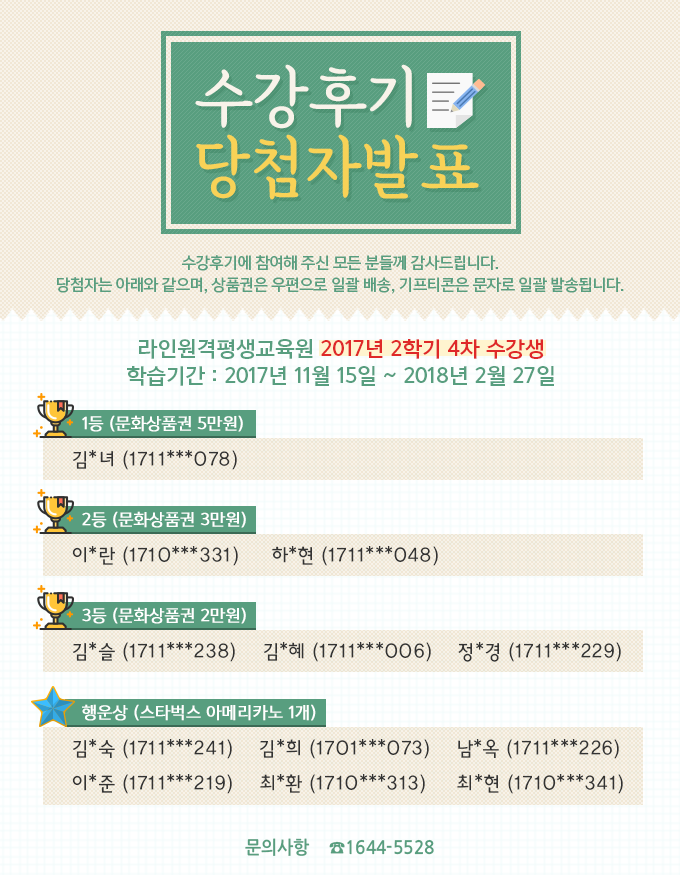 수강후기
당첨자발표

수강후기에 참여해 주신 모든 분들께 감사드립니다.
당첨자는 아래와 같으며, 상품권은 우편으로 일괄 배송, 기프티콘은 문자로 일괄 발송됩니다.

라인원격평생교육원 2017년 2학기 4차 수강생
학습기간 : 2017년 11월 15일 ~ 2018년 2월 27일

1등 (문화상품권 5만원)

김*녀 (1711***078)

2등 (문화상품권 3만원)

이*란 (1710***331) 하*현 (1711***048)

3등 (문화상품권 2만원)

김*슬 (1711***238) 김*혜 (1711***006) 정*경 (1711***229)

행운상 (스타벅스 아메리카노 1개)

김*숙 (1711***241) 김*희 (1701***073) 남*옥 (1711***226)
이*준 (1711***219) 최*환 (1710***313) 최*현 (1710***341)

문의사항 ☎1644-5528